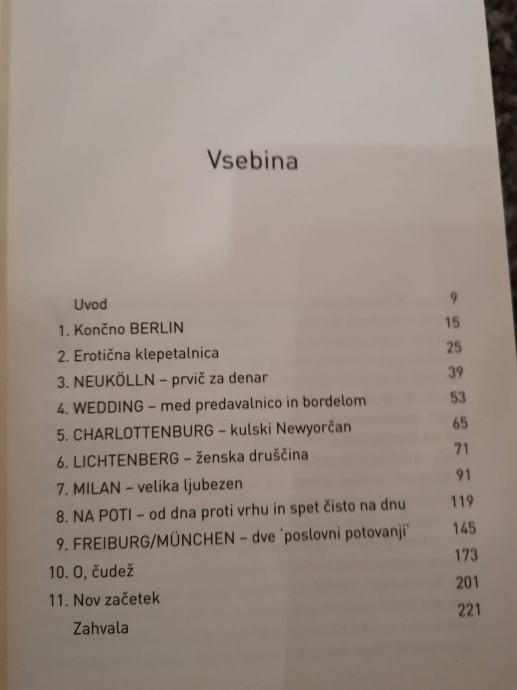 Vsebina

Uvod 9
1. Končno BERLIN 15
2. Erotična klepetalnica 25
3. NEUKÖLLN – prvič za denar 39
4. WEDDING – med predavalnico in bordelom 53
5. CHARLOTTENBURG – kulski Newyorčan 65
6. LICHTENBERG – ženska druščina 71
7. MILAN – velika ljubezen 91
8. NA POTI – od dna proti vrhu in spet čisto na dnu 119
9. FREIBURG/MÜNCHEN – dve 'poslovni potovanji' 145
10. O, čudež 173
11. Nov začetek 201
Zahvala 221